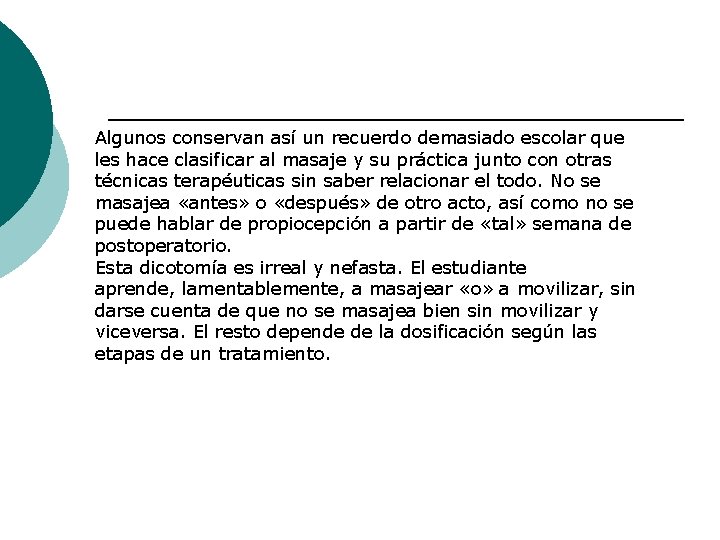 Algunos conservan así un recuerdo demasiado escolar que les hace clasificar al masaje y su práctica junto con otras técnicas terapéuticas sin saber relacionar el todo. No se masajea «antes» o «después» de otro acto, así como no se puede hablar de propiocepción a partir de «tal» semana de postoperatorio.
Esta dicotomía es irreal y nefasta. El estudiante aprende, lamentablemente, a masajear «o» a movilizar, sin darse cuenta de que no se masajea bien sin movilizar y viceversa. El resto depende de la dosificación según las etapas de un tratamiento.